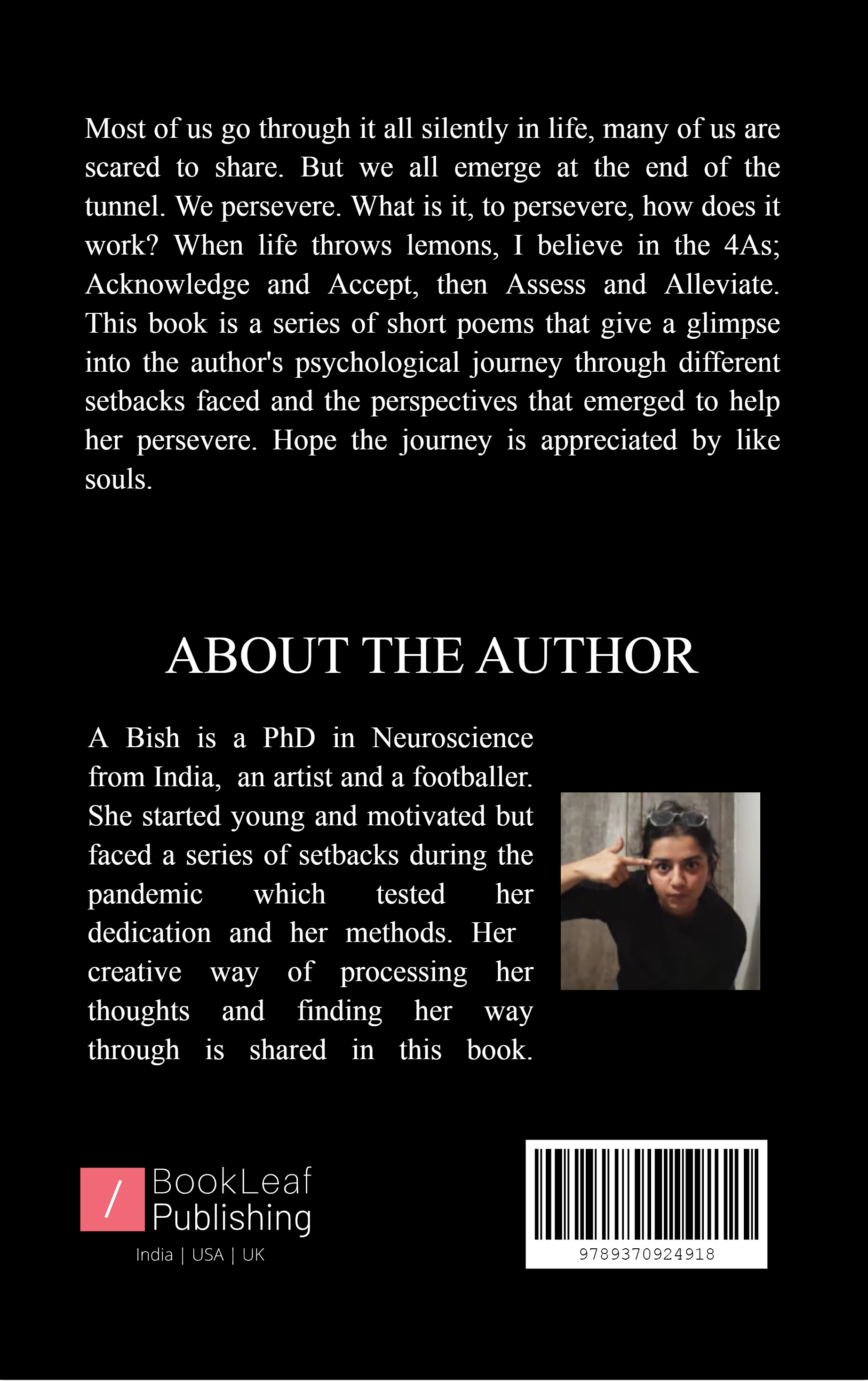 Most of us go through it all silently in life, many of us are scared to share. But we all emerge at the end of the tunnel. We persevere. What is it, to persevere, how does it work? When life throws lemons, I believe in the 4As; Acknowledge and Accept, then Assess and Alleviate. This book is a series of short poems that give a glimpse into the author's psychological journey through different setbacks faced and the perspectives that emerged to help her persevere. Hope the journey is appreciated by like souls.

ABOUT THE AUTHOR

A Bish is a PhD in Neuroscience from India, an artist and a footballer. She started young and motivated but faced a series of setbacks during the pandemic which tested her dedication and her methods. Her creative way of processing her thoughts and finding her way through is shared in this book.

/ BookLeaf Publishing
India | USA | UK

9789370924918